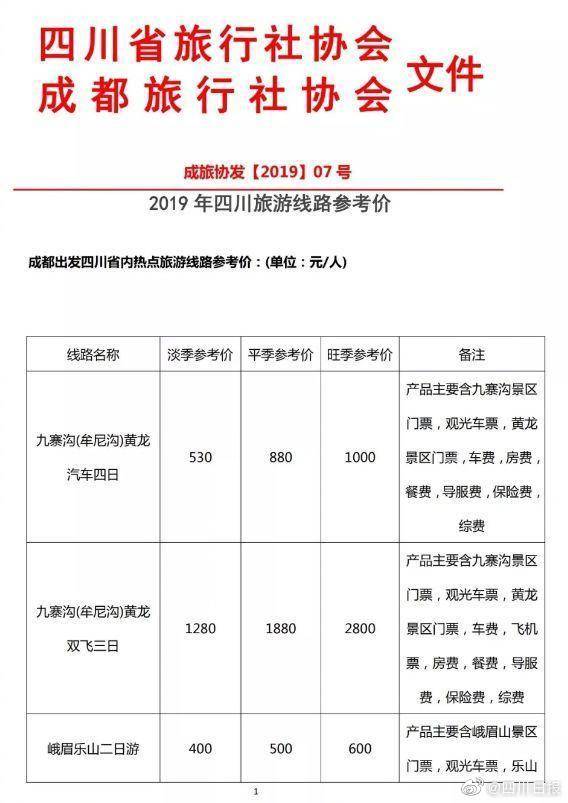 四川省旅行社协会
成都旅行社协会 文件

成旅协发【2019】07号

2019 年四川旅游线路参考价

成都出发四川省内热点旅游线路参考价：(单位：元/人)

| 线路名称 | 淡季参考价 | 平季参考价 | 旺季参考价 | 备注 |
|---|---|---|---|---|
| 九寨沟(牟尼沟)黄龙汽车四日 | 530 | 880 | 1000 | 产品主要含九寨沟景区门票，观光车票，黄龙景区门票，车费，房费，餐费，导服费，保险费，综费 |
| 九寨沟(牟尼沟)黄龙双飞三日 | 1280 | 1880 | 2800 | 产品主要含九寨沟景区门票，观光车票，黄龙景区门票，车费，飞机票，房费，餐费，导服费，保险费，综费 |
| 峨眉乐山二日游 | 400 | 500 | 600 | 产品主要含峨眉山景区门票，观光车票，乐山 |

1

@四川日报